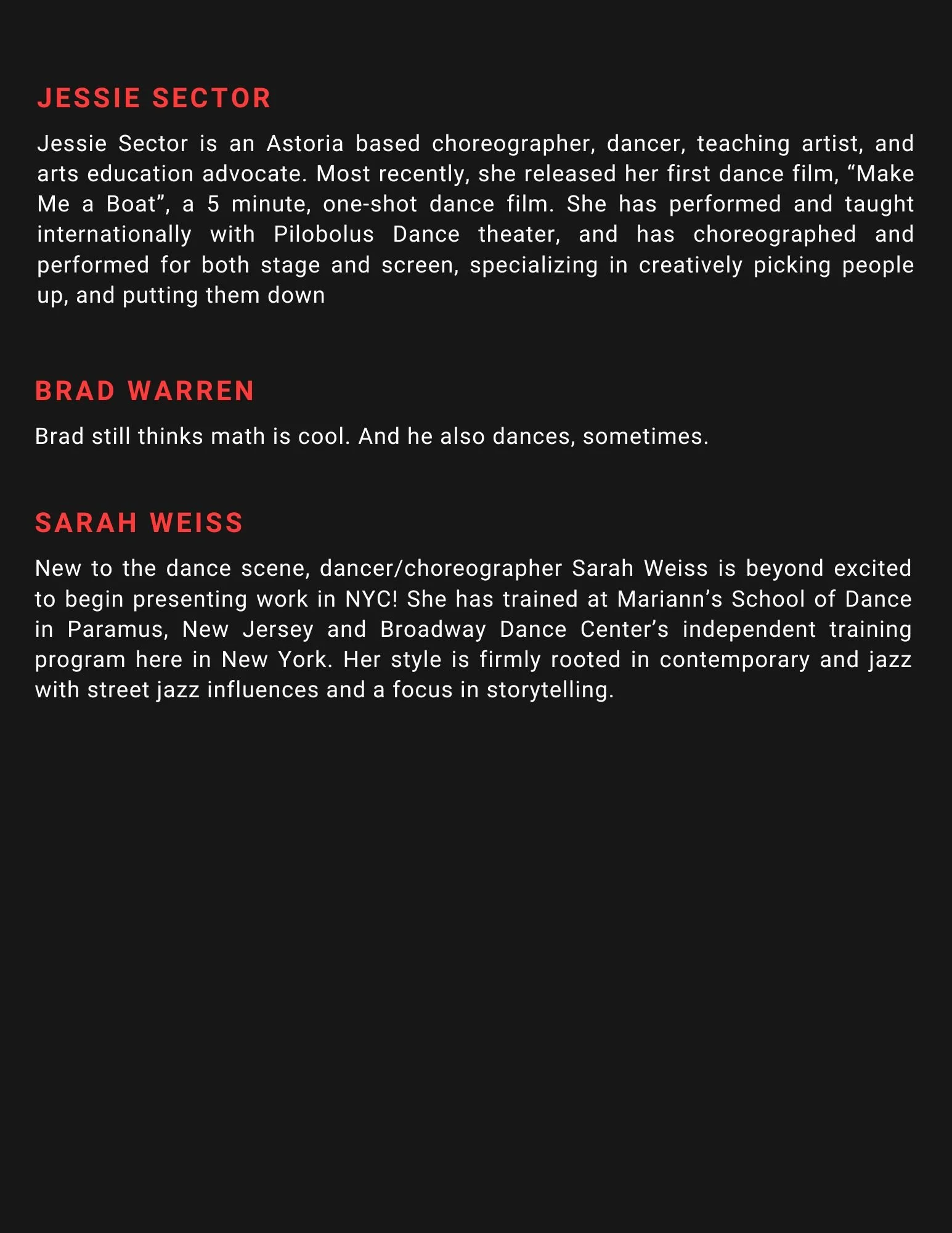 JESSIE SECTOR

Jessie Sector is an Astoria based choreographer, dancer, teaching artist, and arts education advocate. Most recently, she released her first dance film, “Make Me a Boat”, a 5 minute, one-shot dance film. She has performed and taught internationally with Pilobolus Dance theater, and has choreographed and performed for both stage and screen, specializing in creatively picking people up, and putting them down

BRAD WARREN

Brad still thinks math is cool. And he also dances, sometimes.

SARAH WEISS

New to the dance scene, dancer/choreographer Sarah Weiss is beyond excited to begin presenting work in NYC! She has trained at Mariann’s School of Dance in Paramus, New Jersey and Broadway Dance Center’s independent training program here in New York. Her style is firmly rooted in contemporary and jazz with street jazz influences and a focus in storytelling.